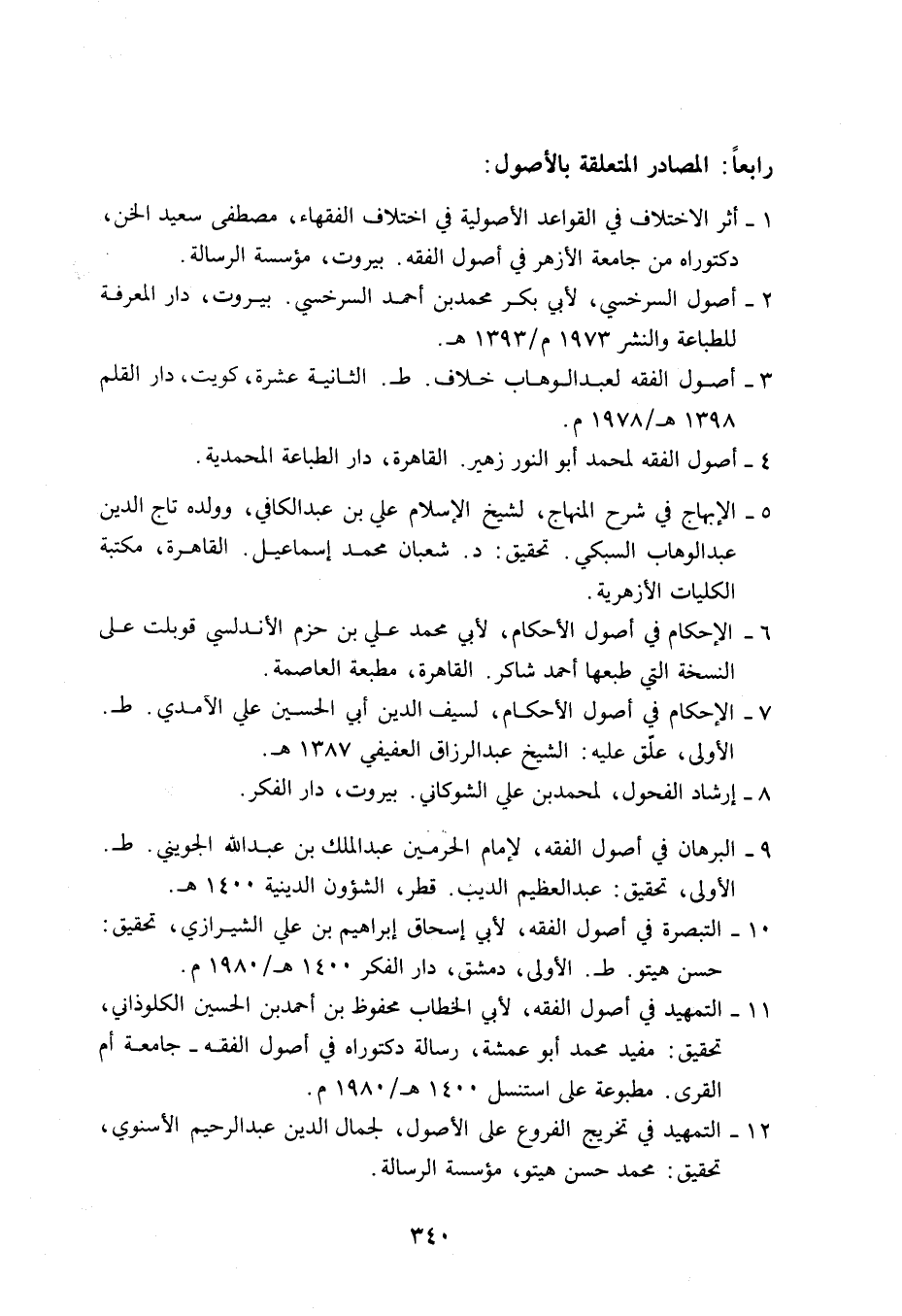 رابعاً: المصادر المتعلقة بالأصول:

١ ـ أثر الاختلاف في القواعد الأصولية في اختلاف الفقهاء، مصطفى سعيد الخن، دكتوراه من جامعة الأزهر في أصول الفقه. بيروت، مؤسسة الرسالة.

٢ ـ أصول السرخسي، لأبي بكر محمدبن أحمد السرخسي. بيروت، دار المعرفة للطباعة والنشر ١٩٧٣ م/١٣٩٣ هـ.

٣ ـ أصول الفقه لعبدالوهاب خلاف. ط. الثانية عشرة، كويت، دار القلم ١٣٩٨ هـ/١٩٧٨ م.

٤ ـ أصول الفقه لمحمد أبو النور زهير. القاهرة، دار الطباعة المحمدية.

٥ ـ الإبهاج في شرح المنهاج، لشيخ الإسلام علي بن عبدالكافي، وولده تاج الدين عبدالوهاب السبكي. تحقيق: د. شعبان محمد إسماعيل. القاهرة، مكتبة الكليات الأزهرية.

٦ ـ الإحكام في أصول الأحكام، لأبي محمد علي بن حزم الأندلسي قوبلت على النسخة التي طبعها أحمد شاكر. القاهرة، مطبعة العاصمة.

٧ ـ الإحكام في أصول الأحكام، لسيف الدين أبي الحسين علي الآمدي. ط. الأولى، علّق عليه: الشيخ عبدالرزاق العفيفي ١٣٨٧ هـ.

٨ ـ إرشاد الفحول، لمحمدبن علي الشوكاني. بيروت، دار الفكر.

٩ ـ البرهان في أصول الفقه، لإمام الحرمين عبدالملك بن عبدالله الجويني. ط. الأولى، تحقيق: عبدالعظيم الديب. قطر، الشؤون الدينية ١٤٠٠ هـ.

١٠ ـ التبصرة في أصول الفقه، لأبي إسحاق إبراهيم بن علي الشيرازي، تحقيق: حسن هيتو. ط. الأولى، دمشق، دار الفكر ١٤٠٠ هـ/١٩٨٠ م.

١١ ـ التمهيد في أصول الفقه، لأبي الخطاب محفوظ بن أحمدبن الحسين الكلوذاني، تحقيق: مفيد محمد أبو عمشة، رسالة دكتوراه في أصول الفقه ـ جامعة أم القرى. مطبوعة على استنسل ١٤٠٠ هـ/١٩٨٠ م.

١٢ ـ التمهيد في تخريج الفروع على الأصول، لجمال الدين عبدالرحيم الأسنوي، تحقيق: محمد حسن هيتو، مؤسسة الرسالة.

٣٤٠